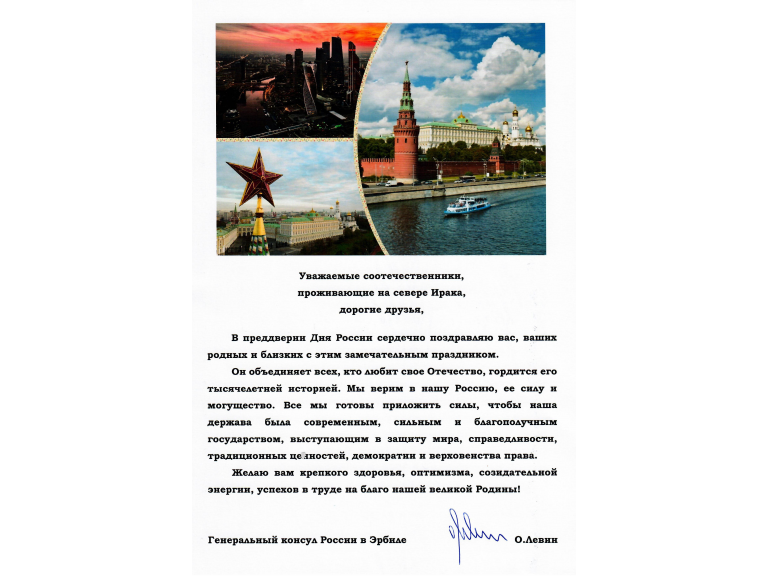 Уважаемые соотечественники,
проживающие на севере Ирака,
дорогие друзья,

В преддверии Дня России сердечно поздравляю вас, ваших родных и близких с этим замечательным праздником.

Он объединяет всех, кто любит свое Отечество, гордится его тысячелетней историей. Мы верим в нашу Россию, ее силу и могущество. Все мы готовы приложить силы, чтобы наша держава была современным, сильным и благополучным государством, выступающим в защиту мира, справедливости, традиционных ценностей, демократии и верховенства права.

Желаю вам крепкого здоровья, оптимизма, созидательной энергии, успехов в труде на благо нашей великой Родины!

Генеральный консул России в Эрбиле О.Левин